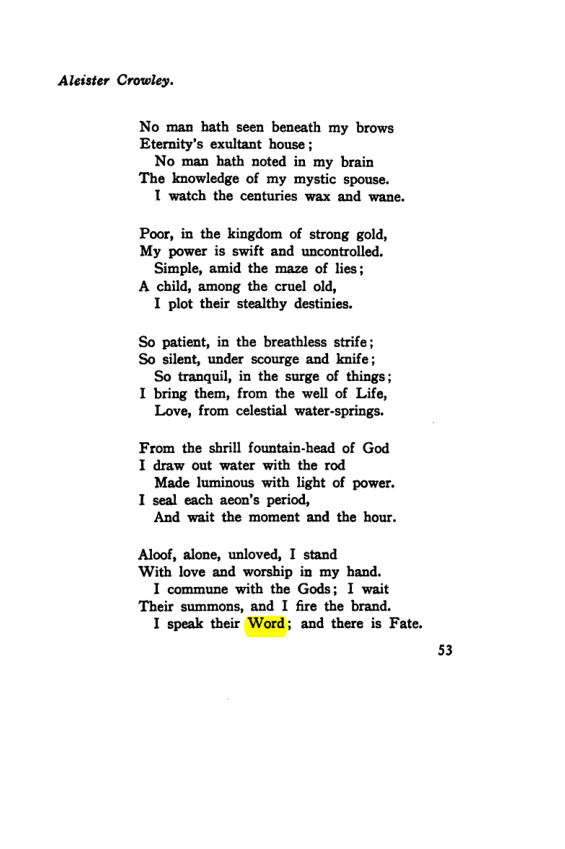 Aleister Crowley.

No man hath seen beneath my brows
Eternity's exultant house;
No man hath noted in my brain
The knowledge of my mystic spouse.
I watch the centuries wax and wane.

Poor, in the kingdom of strong gold,
My power is swift and uncontrolled.
Simple, amid the maze of lies;
A child, among the cruel old,
I plot their stealthy destinies.

So patient, in the breathless strife;
So silent, under scourge and knife;
So tranquil, in the surge of things;
I bring them, from the well of Life,
Love, from celestial water-springs.

From the shrill fountain-head of God
I draw out water with the rod
Made luminous with light of power.
I seal each aeon's period,
And wait the moment and the hour.

Aloof, alone, unloved, I stand
With love and worship in my hand.
I commune with the Gods; I wait
Their summons, and I fire the brand.
I speak their Word; and there is Fate.

53